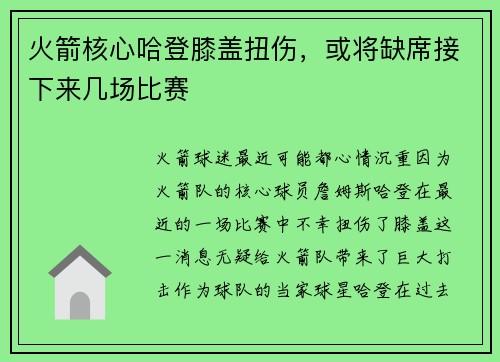 火箭核心哈登膝盖扭伤，或将缺席接下来几场比赛

火箭球迷最近可能都心情沉重因为火箭队的核心球员詹姆斯哈登在最近的一场比赛中不幸扭伤了膝盖这一消息无疑给火箭队带来了巨大打击作为球队的当家球星哈登在过去